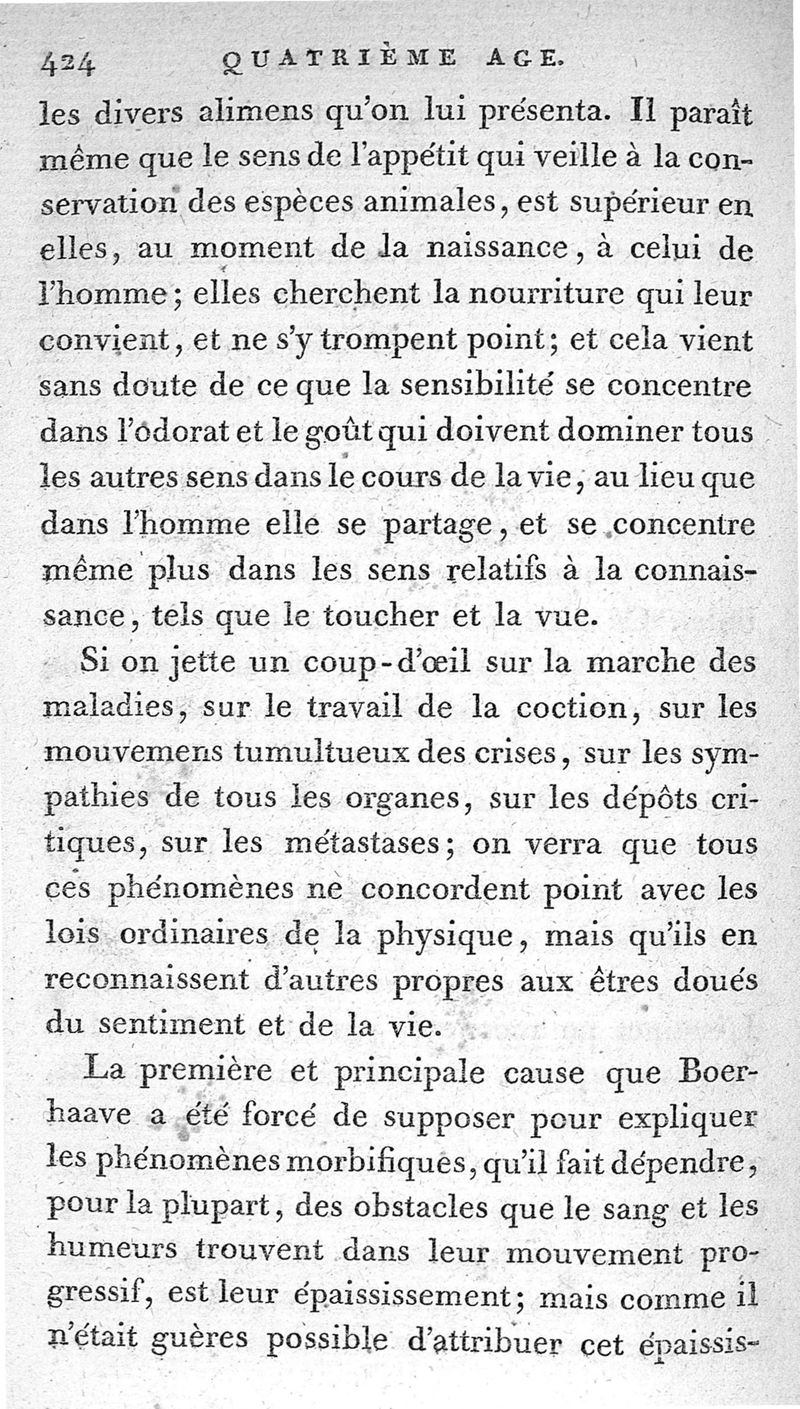 424 QUATRIÈME AGE.

les divers alimens qu'on lui présenta. Il paraît même que le sens de l'appétit qui veille à la conservation des espèces animales, est supérieur en elles, au moment de la naissance, à celui de l'homme; elles cherchent la nourriture qui leur convient, et ne s'y trompent point; et cela vient sans doute de ce que la sensibilité se concentre dans l'odorat et le goût qui doivent dominer tous les autres sens dans le cours de la vie, au lieu que dans l'homme elle se partage, et se concentre même plus dans les sens relatifs à la connaissance, tels que le toucher et la vue.

Si on jette un coup-d'œil sur la marche des maladies, sur le travail de la coction, sur les mouvemens tumultueux des crises, sur les sympathies de tous les organes, sur les dépôts critiques, sur les métastases; on verra que tous ces phénomènes ne concordent point avec les lois ordinaires de la physique, mais qu'ils en reconnaissent d'autres propres aux êtres doués du sentiment et de la vie.

La première et principale cause que Boerhaave a été forcé de supposer pour expliquer les phénomènes morbifiques, qu'il fait dépendre, pour la plupart, des obstacles que le sang et les humeurs trouvent dans leur mouvement progressif, est leur épaississement; mais comme il n'était guères possible d'attribuer cet épaissis-